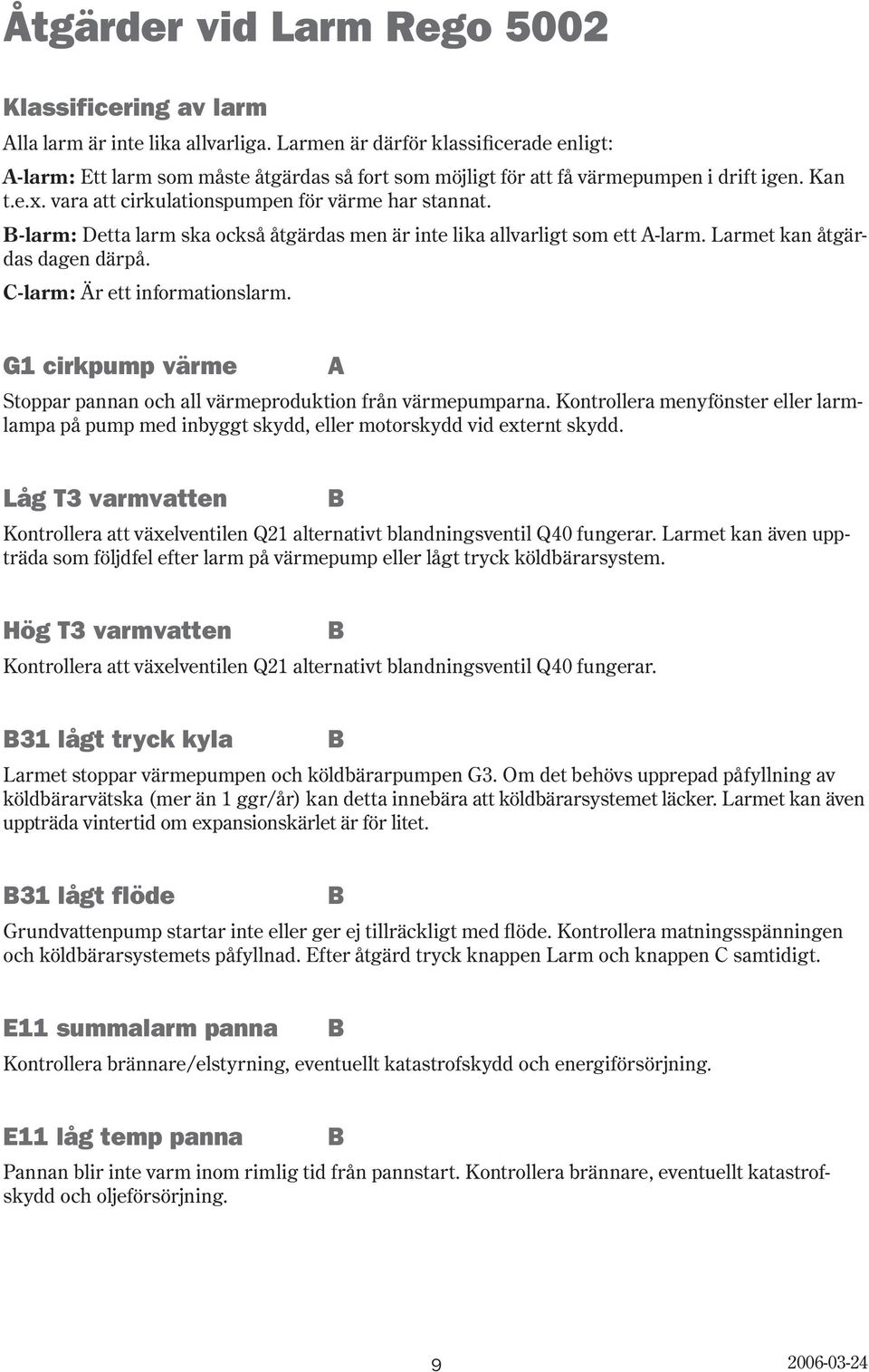 Åtgärder vid Larm Rego 5002

Klassificering av larm

Alla larm är inte lika allvarliga. Larmen är därför klassificerade enligt:

A-larm: Ett larm som måste åtgärdas så fort som möjligt för att få värmepumpen i drift igen. Kan t.e.x. vara att cirkulationspumpen för värme har stannat.

B-larm: Detta larm ska också åtgärdas men är inte lika allvarligt som ett A-larm. Larmet kan åtgärdas dagen därpå.

C-larm: Är ett informationslarm.

G1 cirkpump värme A

Stoppar pannan och all värmeproduktion från värmepumparna. Kontrollera menyfönster eller larmlampa på pump med inbyggt skydd, eller motorskydd vid externt skydd.

Låg T3 varmvatten B

Kontrollera att växelventilen Q21 alternativt blandningsventil Q40 fungerar. Larmet kan även uppträda som följdfel efter larm på värmepump eller lågt tryck köldbärarsystem.

Hög T3 varmvatten B

Kontrollera att växelventilen Q21 alternativt blandningsventil Q40 fungerar.

B31 lågt tryck kyla B

Larmet stoppar värmepumpen och köldbärarpumpen G3. Om det behövs upprepad påfyllning av köldbärarvätska (mer än 1 ggr/år) kan detta innebära att köldbärarsystemet läcker. Larmet kan även uppträda vintertid om expansionskärlet är för litet.

B31 lågt flöde B

Grundvattenpump startar inte eller ger ej tillräckligt med flöde. Kontrollera matningsspänningen och köldbärarsystemets påfyllnad. Efter åtgärd tryck knappen Larm och knappen C samtidigt.

E11 summalarm panna B

Kontrollera brännare/elstyrning, eventuellt katastrofskydd och energiförsörjning.

E11 låg temp panna B

Pannan blir inte varm inom rimlig tid från pannstart. Kontrollera brännare, eventuellt katastrofskydd och oljeförsörjning.

9

2006-03-24